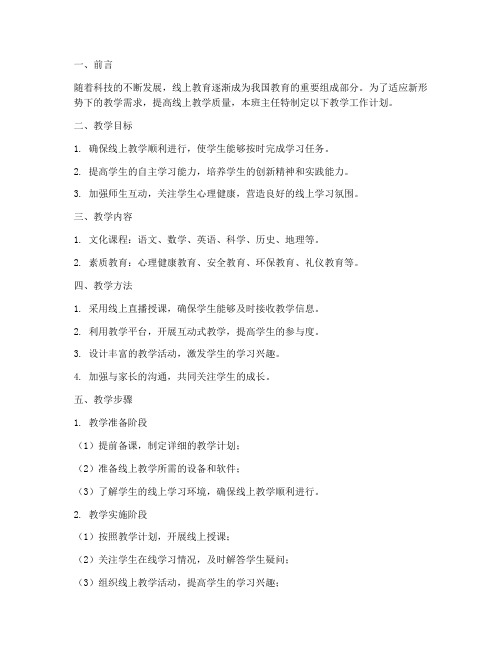 一、前言

随着科技的不断发展，线上教育逐渐成为我国教育的重要组成部分。为了适应新形势下的教学需求，提高线上教学质量，本班主任特制定以下教学工作计划。

二、教学目标

1. 确保线上教学顺利进行，使学生能够按时完成学习任务。

2. 提高学生的自主学习能力，培养学生的创新精神和实践能力。

3. 加强师生互动，关注学生心理健康，营造良好的线上学习氛围。

三、教学内容

1. 文化课程：语文、数学、英语、科学、历史、地理等。

2. 素质教育：心理健康教育、安全教育、环保教育、礼仪教育等。

四、教学方法

1. 采用线上直播授课，确保学生能够及时接收教学信息。

2. 利用教学平台，开展互动式教学，提高学生的参与度。

3. 设计丰富的教学活动，激发学生的学习兴趣。

4. 加强与家长的沟通，共同关注学生的成长。

五、教学步骤

1. 教学准备阶段

（1）提前备课，制定详细的教学计划；

（2）准备线上教学所需的设备和软件；

（3）了解学生的线上学习环境，确保线上教学顺利进行。

2. 教学实施阶段

（1）按照教学计划，开展线上授课；

（2）关注学生在线学习情况，及时解答学生疑问；

（3）组织线上教学活动，提高学生的学习兴趣；